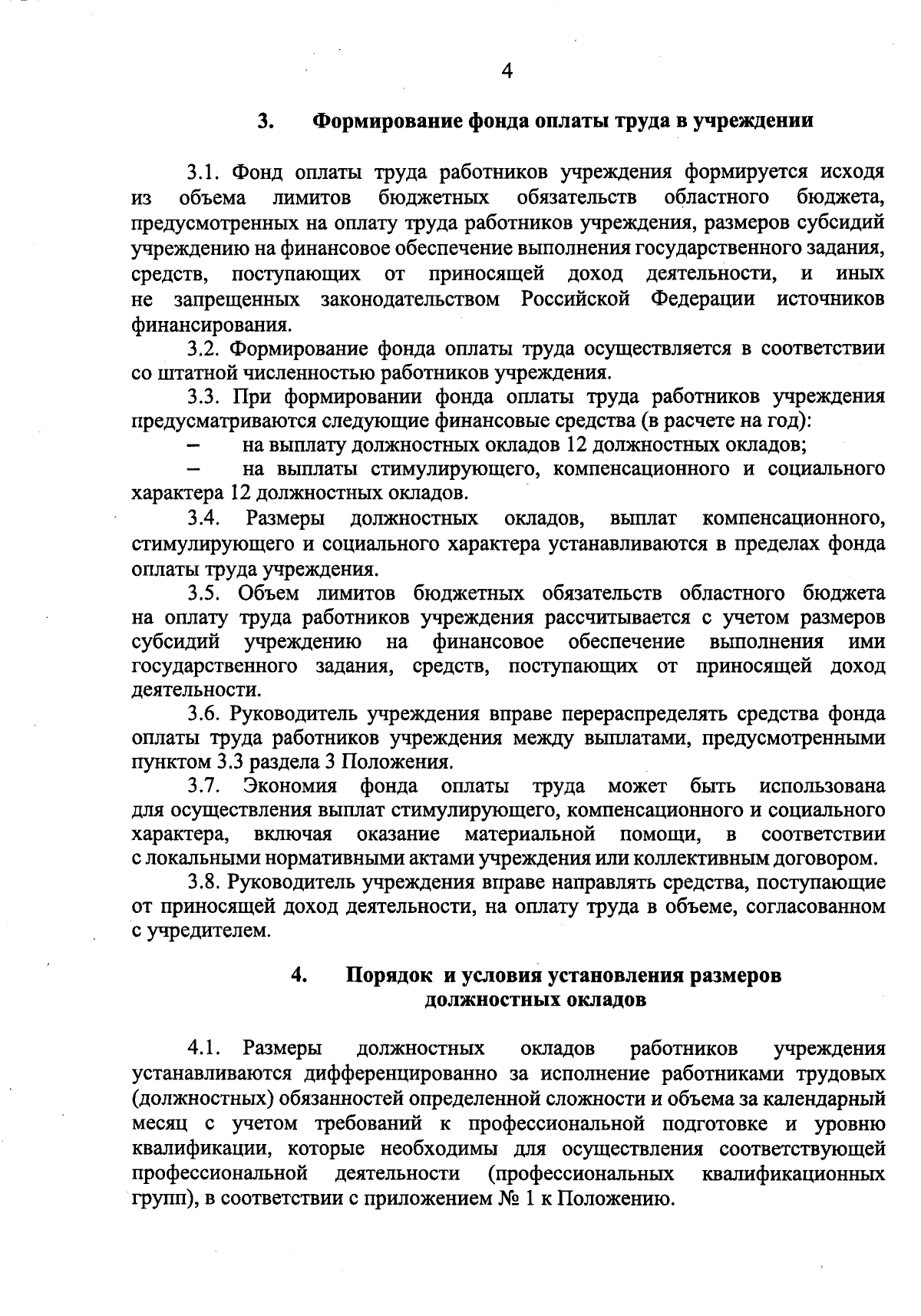 4

3. Формирование фонда оплаты труда в учреждении

3.1. Фонд оплаты труда работников учреждения формируется исходя из объема лимитов бюджетных обязательств областного бюджета, предусмотренных на оплату труда работников учреждения, размеров субсидий учреждению на финансовое обеспечение выполнения государственного задания, средств, поступающих от приносящей доход деятельности, и иных не запрещенных законодательством Российской Федерации источников финансирования.

3.2. Формирование фонда оплаты труда осуществляется в соответствии со штатной численностью работников учреждения.

3.3. При формировании фонда оплаты труда работников учреждения предусматриваются следующие финансовые средства (в расчете на год):

– на выплату должностных окладов 12 должностных окладов;

– на выплаты стимулирующего, компенсационного и социального характера 12 должностных окладов.

3.4. Размеры должностных окладов, выплат компенсационного, стимулирующего и социального характера устанавливаются в пределах фонда оплаты труда учреждения.

3.5. Объем лимитов бюджетных обязательств областного бюджета на оплату труда работников учреждения рассчитывается с учетом размеров субсидий учреждению на финансовое обеспечение выполнения ими государственного задания, средств, поступающих от приносящей доход деятельности.

3.6. Руководитель учреждения вправе перераспределять средства фонда оплаты труда работников учреждения между выплатами, предусмотренными пунктом 3.3 раздела 3 Положения.

3.7. Экономия фонда оплаты труда может быть использована для осуществления выплат стимулирующего, компенсационного и социального характера, включая оказание материальной помощи, в соответствии с локальными нормативными актами учреждения или коллективным договором.

3.8. Руководитель учреждения вправе направлять средства, поступающие от приносящей доход деятельности, на оплату труда в объеме, согласованном с учредителем.

4. Порядок и условия установления размеров должностных окладов

4.1. Размеры должностных окладов работников учреждения устанавливаются дифференцированно за исполнение работниками трудовых (должностных) обязанностей определенной сложности и объема за календарный месяц с учетом требований к профессиональной подготовке и уровню квалификации, которые необходимы для осуществления соответствующей профессиональной деятельности (профессиональных квалификационных групп), в соответствии с приложением № 1 к Положению.